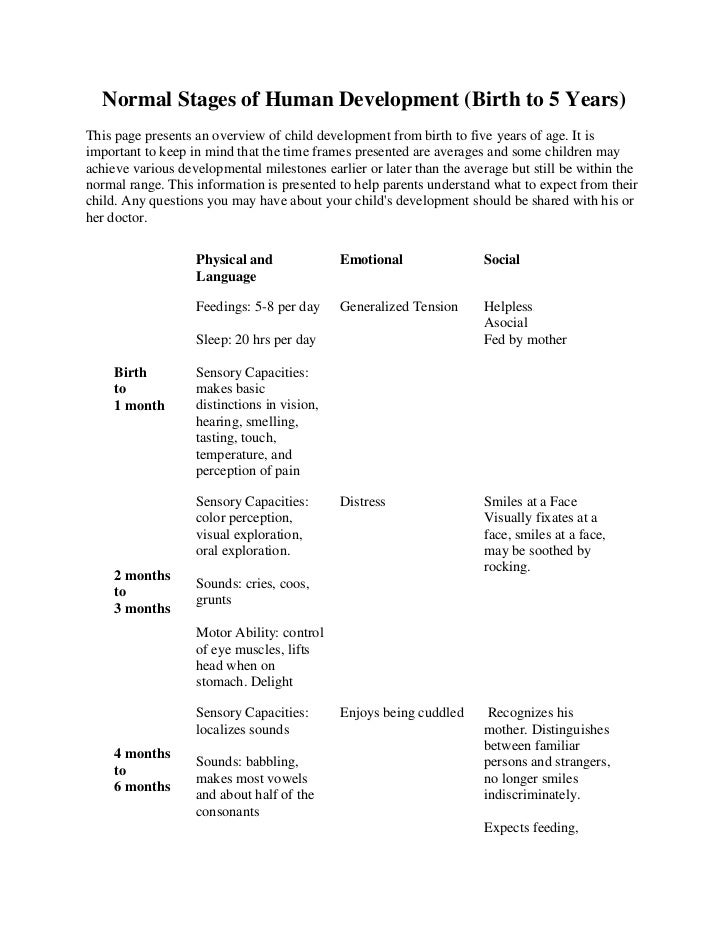 Normal Stages of Human Development (Birth to 5 Years)

This page presents an overview of child development from birth to five years of age. It is important to keep in mind that the time frames presented are averages and some children may achieve various developmental milestones earlier or later than the average but still be within the normal range. This information is presented to help parents understand what to expect from their child. Any questions you may have about your child's development should be shared with his or her doctor.

| | Physical and Language | Emotional | Social |
|---|---|---|---|
| Birth to 1 month | Feedings: 5-8 per day<br><br>Sleep: 20 hrs per day<br><br>Sensory Capacities: makes basic distinctions in vision, hearing, smelling, tasting, touch, temperature, and perception of pain | Generalized Tension | Helpless<br>Asocial<br>Fed by mother |
| 2 months to 3 months | Sensory Capacities: color perception, visual exploration, oral exploration.<br><br>Sounds: cries, coos, grunts<br><br>Motor Ability: control of eye muscles, lifts head when on stomach. Delight | Distress | Smiles at a Face<br>Visually fixates at a face, smiles at a face, may be soothed by rocking. |
| 4 months to 6 months | Sensory Capacities: localizes sounds<br><br>Sounds: babbling, makes most vowels and about half of the consonants | Enjoys being cuddled | Recognizes his mother. Distinguishes between familiar persons and strangers, no longer smiles indiscriminately.<br><br>Expects feeding, |